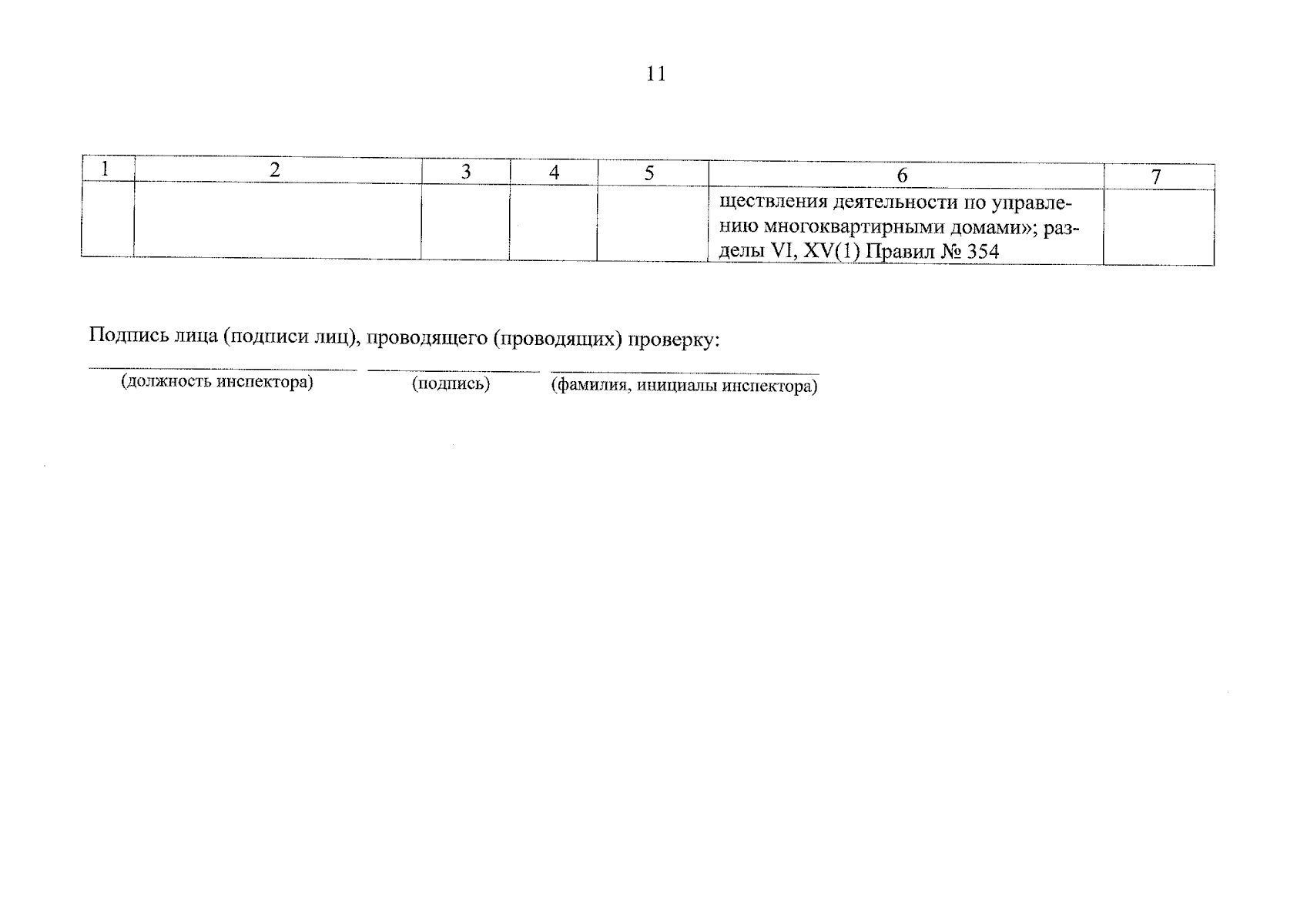 11

| 1 | 2 | 3 | 4 | 5 | 6 | 7 |
|---|---|---|---|---|---|---|
| | | | | | ществления деятельности по управлению многоквартирными домами»; разделы VI, XV(1) Правил № 354 | |

Подпись лица (подписи лиц), проводящего (проводящих) проверку:

(должность инспектора) (подпись) (фамилия, инициалы инспектора)